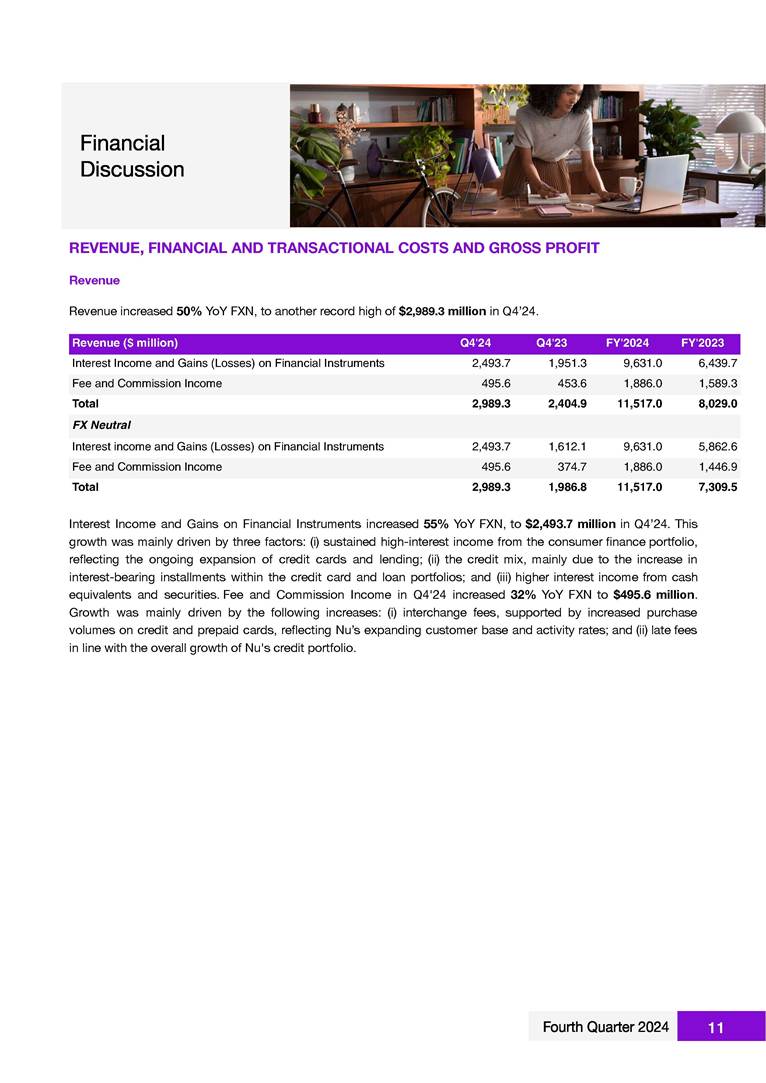 Financial Discussion

REVENUE, FINANCIAL AND TRANSACTIONAL COSTS AND GROSS PROFIT

Revenue

Revenue increased 50% YoY FXN, to another record high of $2,989.3 million in Q4'24.

| Revenue ($ million) | Q4'24 | Q4'23 | FY'2024 | FY'2023 |
|---|---|---|---|---|
| Interest Income and Gains (Losses) on Financial Instruments | 2,493.7 | 1,951.3 | 9,631.0 | 6,439.7 |
| Fee and Commission Income | 495.6 | 453.6 | 1,886.0 | 1,589.3 |
| Total | 2,989.3 | 2,404.9 | 11,517.0 | 8,029.0 |
| FX Neutral | | | | |
| Interest income and Gains (Losses) on Financial Instruments | 2,493.7 | 1,612.1 | 9,631.0 | 5,862.6 |
| Fee and Commission Income | 495.6 | 374.7 | 1,886.0 | 1,446.9 |
| Total | 2,989.3 | 1,986.8 | 11,517.0 | 7,309.5 |

Interest Income and Gains on Financial Instruments increased 55% YoY FXN, to $2,493.7 million in Q4'24. This growth was mainly driven by three factors: (i) sustained high-interest income from the consumer finance portfolio, reflecting the ongoing expansion of credit cards and lending; (ii) the credit mix, mainly due to the increase in interest-bearing installments within the credit card and loan portfolios; and (iii) higher interest income from cash equivalents and securities. Fee and Commission Income in Q4'24 increased 32% YoY FXN to $495.6 million. Growth was mainly driven by the following increases: (i) interchange fees, supported by increased purchase volumes on credit and prepaid cards, reflecting Nu's expanding customer base and activity rates; and (ii) late fees in line with the overall growth of Nu's credit portfolio.

Fourth Quarter 2024 11